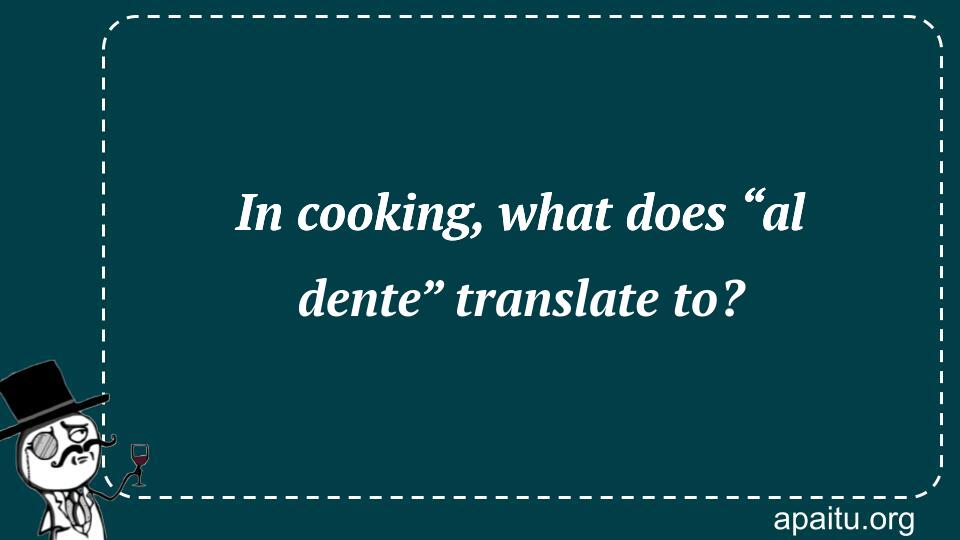 In cooking, what does “al dente” translate to?

apaitu.org